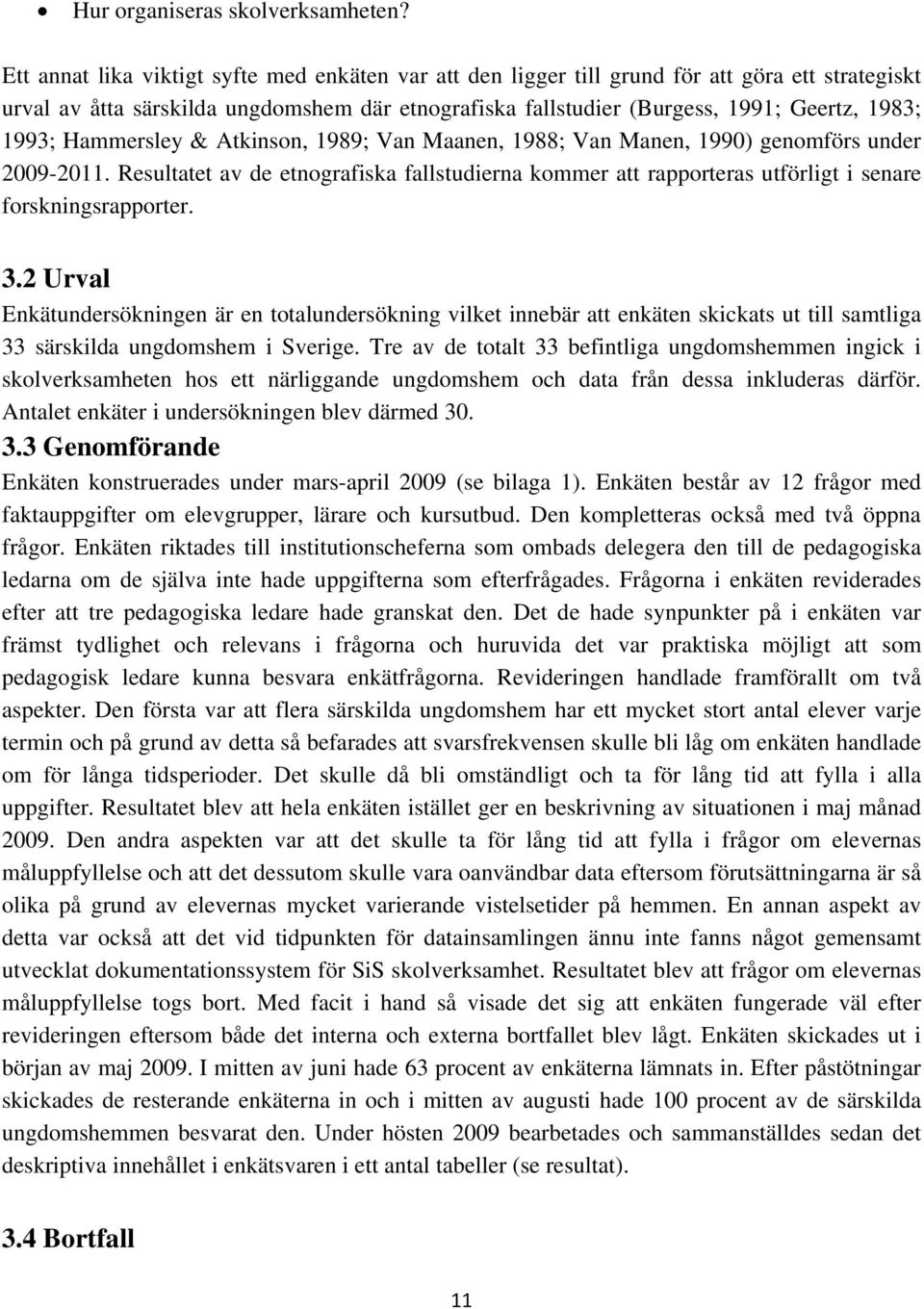 • Hur organiseras skolverksamheten?

Ett annat lika viktigt syfte med enkäten var att den ligger till grund för att göra ett strategiskt urval av åtta särskilda ungdomshem där etnografiska fallstudier (Burgess, 1991; Geertz, 1983; 1993; Hammersley & Atkinson, 1989; Van Maanen, 1988; Van Manen, 1990) genomförs under 2009-2011. Resultatet av de etnografiska fallstudierna kommer att rapporteras utförligt i senare forskningsrapporter.

3.2 Urval
Enkätundersökningen är en totalundersökning vilket innebär att enkäten skickats ut till samtliga 33 särskilda ungdomshem i Sverige. Tre av de totalt 33 befintliga ungdomshemmen ingick i skolverksamheten hos ett närliggande ungdomshem och data från dessa inkluderas därför. Antalet enkäter i undersökningen blev därmed 30.

3.3 Genomförande
Enkäten konstruerades under mars-april 2009 (se bilaga 1). Enkäten består av 12 frågor med faktauppgifter om elevgrupper, lärare och kursutbud. Den kompletteras också med två öppna frågor. Enkäten riktades till institutionscheferna som ombads delegera den till de pedagogiska ledarna om de själva inte hade uppgifterna som efterfrågades. Frågorna i enkäten reviderades efter att tre pedagogiska ledare hade granskat den. Det de hade synpunkter på i enkäten var främst tydlighet och relevans i frågorna och huruvida det var praktiska möjligt att som pedagogisk ledare kunna besvara enkätfrågorna. Revideringen handlade framförallt om två aspekter. Den första var att flera särskilda ungdomshem har ett mycket stort antal elever varje termin och på grund av detta så befarades att svarsfrekvensen skulle bli låg om enkäten handlade om för långa tidsperioder. Det skulle då bli omständligt och ta för lång tid att fylla i alla uppgifter. Resultatet blev att hela enkäten istället ger en beskrivning av situationen i maj månad 2009. Den andra aspekten var att det skulle ta för lång tid att fylla i frågor om elevernas måluppfyllelse och att det dessutom skulle vara oanvändbar data eftersom förutsättningarna är så olika på grund av elevernas mycket varierande vistelsetider på hemmen. En annan aspekt av detta var också att det vid tidpunkten för datainsamlingen ännu inte fanns något gemensamt utvecklat dokumentationssystem för SiS skolverksamhet. Resultatet blev att frågor om elevernas måluppfyllelse togs bort. Med facit i hand så visade det sig att enkäten fungerade väl efter revideringen eftersom både det interna och externa bortfallet blev lågt. Enkäten skickades ut i början av maj 2009. I mitten av juni hade 63 procent av enkäterna lämnats in. Efter påstötningar skickades de resterande enkäterna in och i mitten av augusti hade 100 procent av de särskilda ungdomshemmen besvarat den. Under hösten 2009 bearbetades och sammanställdes sedan det deskriptiva innehållet i enkätsvaren i ett antal tabeller (se resultat).

3.4 Bortfall

11